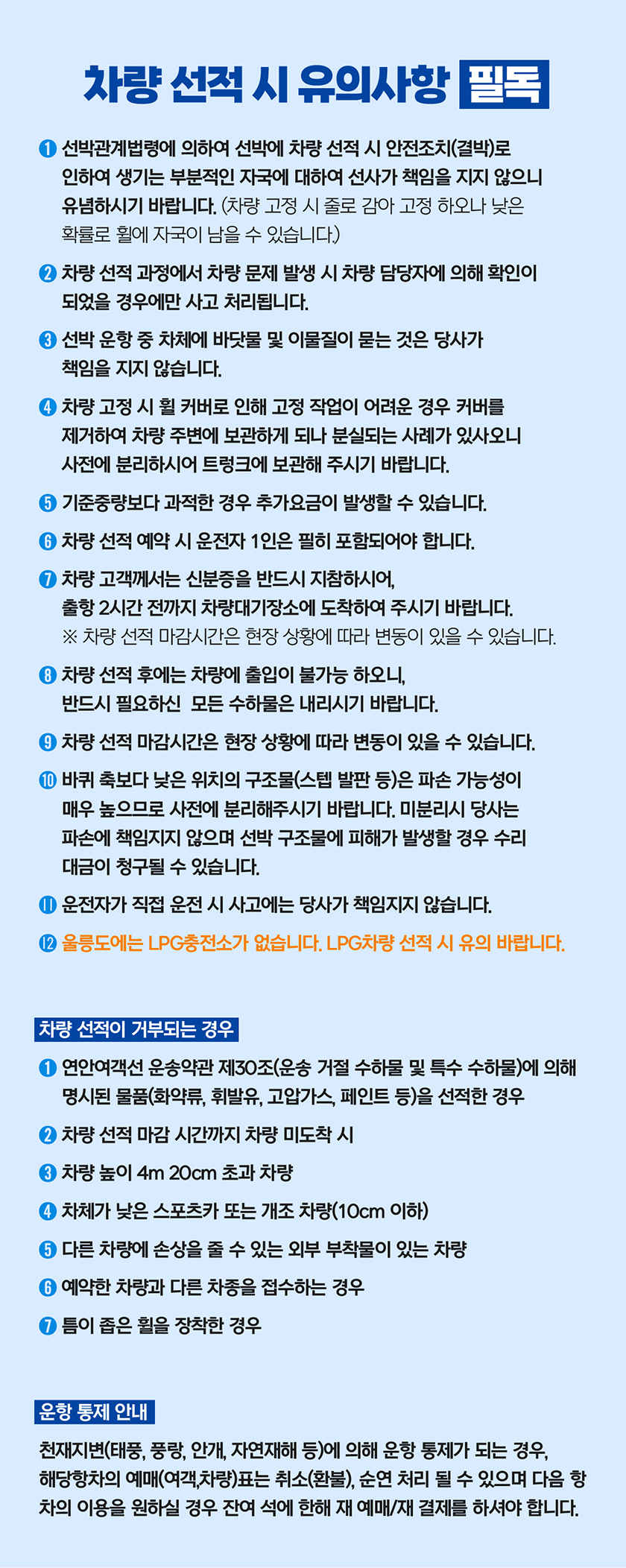 차량 선적 시 유의사항 필독

❶ 선박관계법령에 의하여 선박에 차량 선적 시 안전조치(결박)로 인하여 생기는 부분적인 자국에 대하여 선사가 책임을 지지 않으니 유념하시기 바랍니다. (차량 고정 시 줄로 감아 고정 하오나 낮은 확률로 휠에 자국이 남을 수 있습니다.)

❷ 차량 선적 과정에서 차량 문제 발생 시 차량 담당자에 의해 확인이 되었을 경우에만 사고 처리됩니다.

❸ 선박 운항 중 차체에 바닷물 및 이물질이 묻는 것은 당사가 책임을 지지 않습니다.

❹ 차량 고정 시 휠 커버로 인해 고정 작업이 어려운 경우 커버를 제거하여 차량 주변에 보관하게 되나 분실되는 사례가 있사오니 사전에 분리하시어 트렁크에 보관해 주시기 바랍니다.

❺ 기준중량보다 과적한 경우 추가요금이 발생할 수 있습니다.

❻ 차량 선적 예약 시 운전자 1인은 필히 포함되어야 합니다.

❼ 차량 고객께서는 신분증을 반드시 지참하시어, 출항 2시간 전까지 차량대기장소에 도착하여 주시기 바랍니다.
※ 차량 선적 마감시간은 현장 상황에 따라 변동이 있을 수 있습니다.

❽ 차량 선적 후에는 차량에 출입이 불가능 하오니, 반드시 필요하신 모든 수하물은 내리시기 바랍니다.

❾ 차량 선적 마감시간은 현장 상황에 따라 변동이 있을 수 있습니다.

❿ 바퀴 축보다 낮은 위치의 구조물(스텝 발판 등)은 파손 가능성이 매우 높으므로 사전에 분리해주시기 바랍니다. 미분리시 당사는 파손에 책임지지 않으며 선박 구조물에 피해가 발생할 경우 수리 대금이 청구될 수 있습니다.

⓫ 운전자가 직접 운전 시 사고에는 당사가 책임지지 않습니다.

⓬ 울릉도에는 LPG충전소가 없습니다. LPG차량 선적 시 유의 바랍니다.

차량 선적이 거부되는 경우

❶ 연안여객선 운송약관 제30조(운송 거절 수하물 및 특수 수하물)에 의해 명시된 물품(화약류, 휘발유, 고압가스, 페인트 등)을 선적한 경우

❷ 차량 선적 마감 시간까지 차량 미도착 시

❸ 차량 높이 4m 20cm 초과 차량

❹ 차체가 낮은 스포츠카 또는 개조 차량(10cm 이하)

❺ 다른 차량에 손상을 줄 수 있는 외부 부착물이 있는 차량

❻ 예약한 차량과 다른 차종을 접수하는 경우

❼ 틈이 좁은 휠을 장착한 경우

운항 통제 안내

천재지변(태풍, 풍랑, 안개, 자연재해 등)에 의해 운항 통제가 되는 경우, 해당항차의 예매(여객,차량)표는 취소(환불), 순연 처리 될 수 있으며 다음 항차의 이용을 원하실 경우 잔여 석에 한해 재 예매/재 결제를 하셔야 합니다.